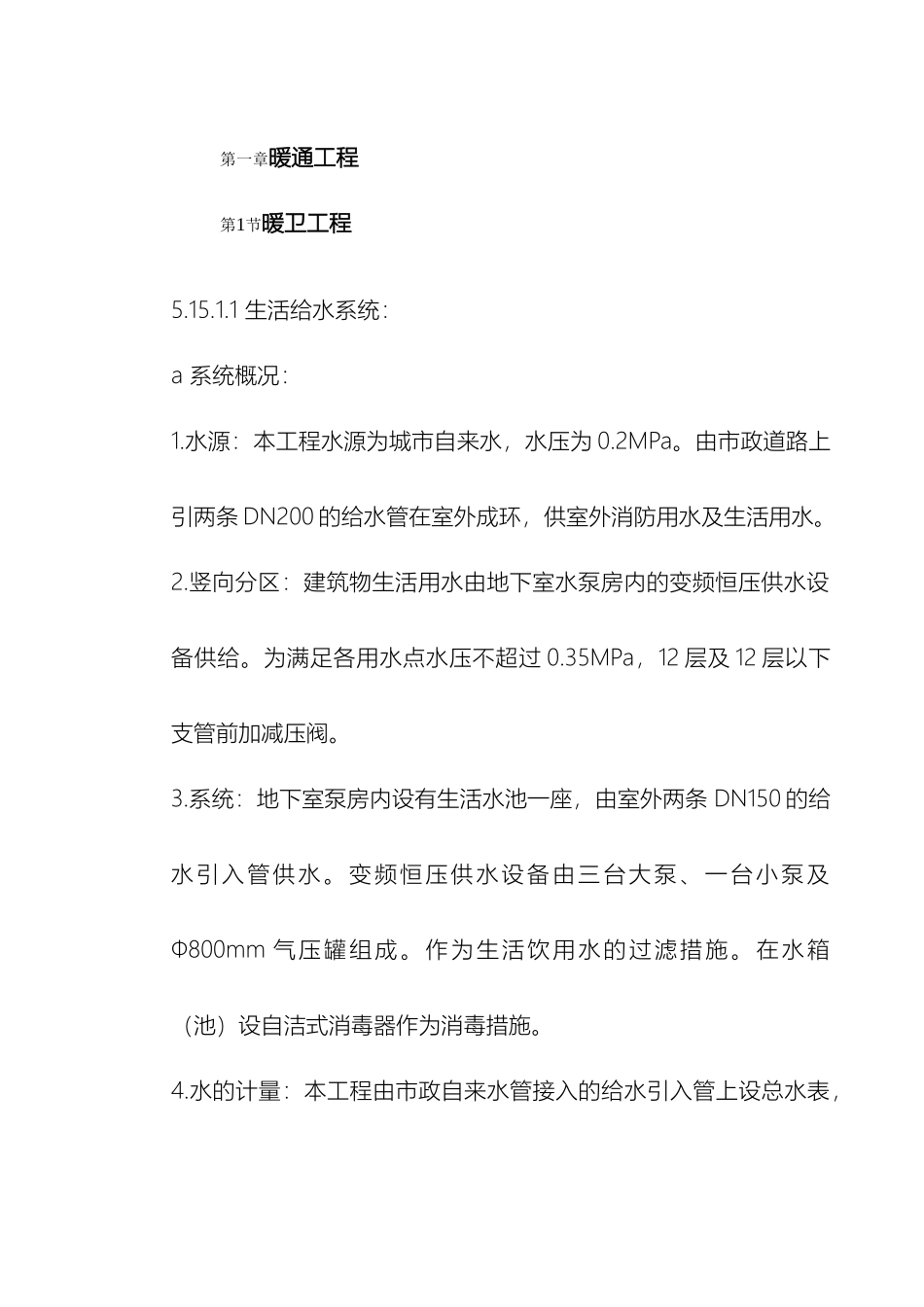 第一章暖通工程

第1节暖卫工程

5.15.1.1 生活给水系统：

a 系统概况：

1.水源：本工程水源为城市自来水，水压为 0.2MPa。由市政道路上引两条 DN200 的给水管在室外成环，供室外消防用水及生活用水。

2.竖向分区：建筑物生活用水由地下室水泵房内的变频恒压供水设备供给。为满足各用水点水压不超过 0.35MPa，12 层及 12 层以下支管前加减压阀。

3.系统：地下室泵房内设有生活水池一座，由室外两条 DN150 的给水引入管供水。变频恒压供水设备由三台大泵、一台小泵及Φ800mm 气压罐组成。作为生活饮用水的过滤措施。在水箱（池）设自洁式消毒器作为消毒措施。

4.水的计量：本工程由市政自来水管接入的给水引入管上设总水表，